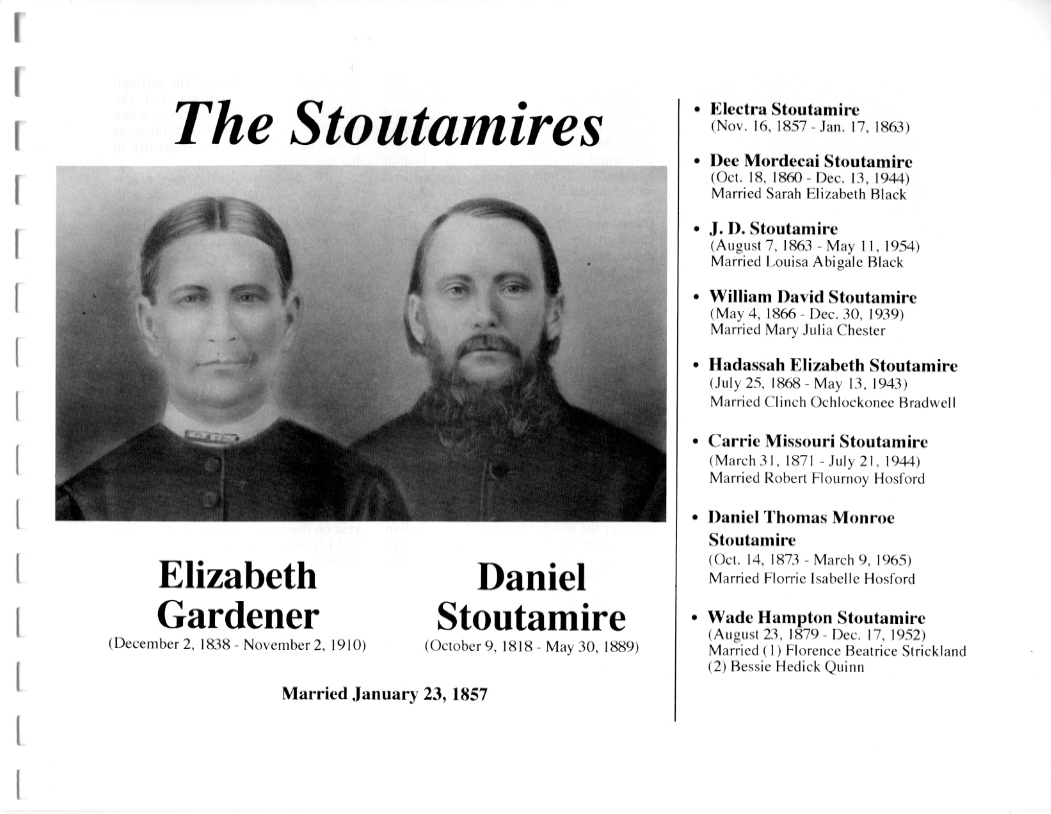 The Stoutamires

Elizabeth Gardener
(December 2, 1838 - November 2, 1910)

Daniel Stoutamire
(October 9, 1818 - May 30, 1889)

Married January 23, 1857

• Electra Stoutamire
(Nov. 16, 1857 - Jan. 17, 1863)

• Dee Mordecai Stoutamire
(Oct. 18, 1860 - Dec. 13, 1944)
Married Sarah Elizabeth Black

• J. D. Stoutamire
(August 7, 1863 - May 11, 1954)
Married Louisa Abigale Black

• William David Stoutamire
(May 4, 1866 - Dec. 30, 1939)
Married Mary Julia Chester

• Hadassah Elizabeth Stoutamire
(July 25, 1868 - May 13, 1943)
Married Clinch Ochlockonee Bradwell

• Carrie Missouri Stoutamire
(March 31, 1871 - July 21, 1944)
Married Robert Flournoy Hosford

• Daniel Thomas Monroe Stoutamire
(Oct. 14, 1873 - March 9, 1965)
Married Florrie Isabelle Hosford

• Wade Hampton Stoutamire
(August 23, 1879 - Dec. 17, 1952)
Married (1) Florence Beatrice Strickland
(2) Bessie Hedick Quinn